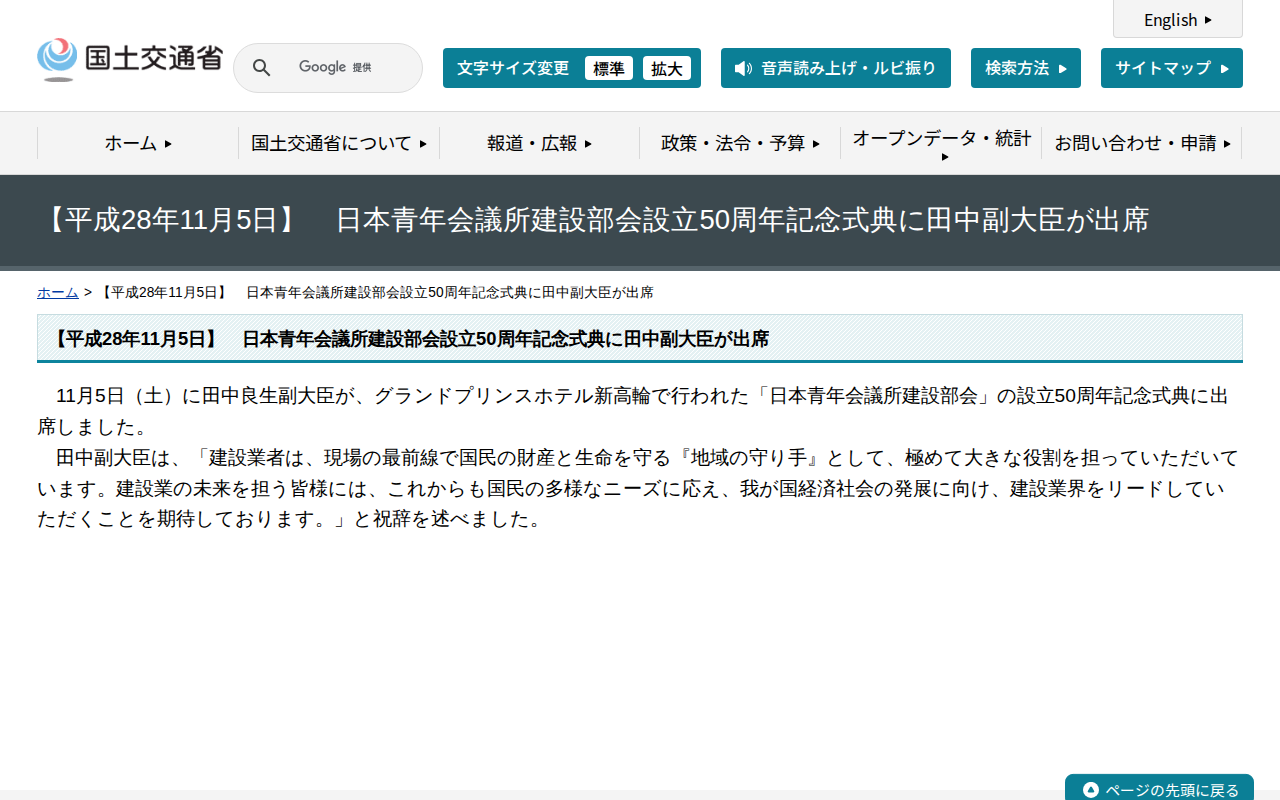 English

国土交通省

Google 提供

文字サイズ変更 標準 拡大

音声読み上げ・ルビ振り

検索方法

サイトマップ

ホーム

国土交通省について

報道・広報

政策・法令・予算

オープンデータ・統計

お問い合わせ・申請

【平成28年11月5日】　日本青年会議所建設部会設立50周年記念式典に田中副大臣が出席

ホーム > 【平成28年11月5日】　日本青年会議所建設部会設立50周年記念式典に田中副大臣が出席

【平成28年11月5日】　日本青年会議所建設部会設立50周年記念式典に田中副大臣が出席

11月5日（土）に田中良生副大臣が、グランドプリンスホテル新高輪で行われた「日本青年会議所建設部会」の設立50周年記念式典に出席しました。
田中副大臣は、「建設業者は、現場の最前線で国民の財産と生命を守る『地域の守り手』として、極めて大きな役割を担っていただいています。建設業の未来を担う皆様には、これからも国民の多様なニーズに応え、我が国経済社会の発展に向け、建設業界をリードしていただくことを期待しております。」と祝辞を述べました。

ページの先頭に戻る